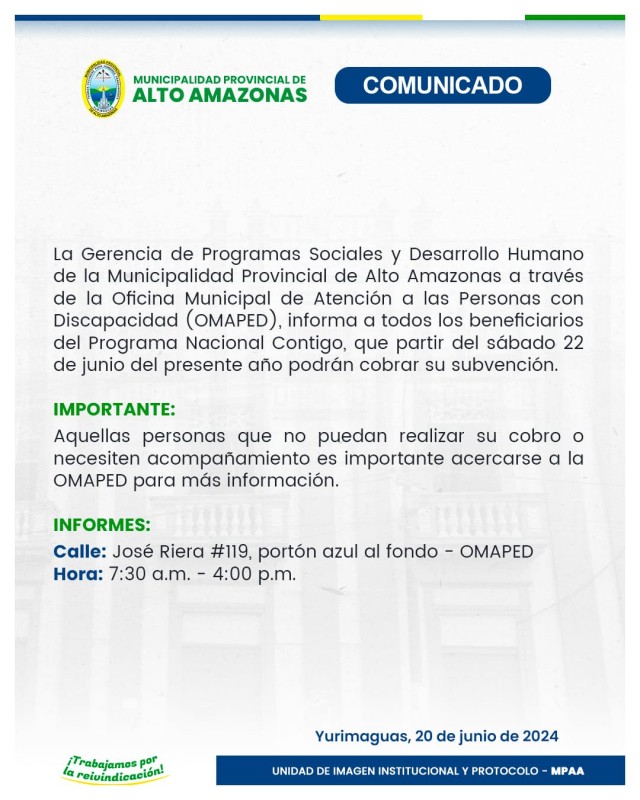 MUNICIPALIDAD PROVINCIAL DE
ALTO AMAZONAS

COMUNICADO

La Gerencia de Programas Sociales y Desarrollo Humano de la Municipalidad Provincial de Alto Amazonas a través de la Oficina Municipal de Atención a las Personas con Discapacidad (OMAPED), informa a todos los beneficiarios del Programa Nacional Contigo, que partir del sábado 22 de junio del presente año podrán cobrar su subvención.

IMPORTANTE:
Aquellas personas que no puedan realizar su cobro o necesiten acompañamiento es importante acercarse a la OMAPED para más información.

INFORMES:
Calle: José Riera #119, portón azul al fondo - OMAPED
Hora: 7:30 a.m. - 4:00 p.m.

Yurimaguas, 20 de junio de 2024

¡Trabajamos por la reivindicación!

UNIDAD DE IMAGEN INSTITUCIONAL Y PROTOCOLO - MPAA